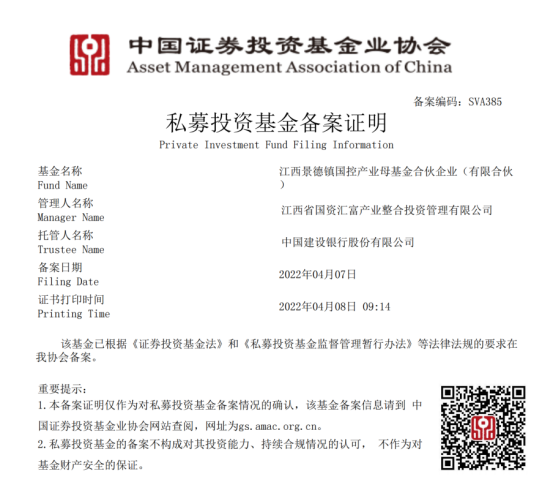 中国证券投资基金业协会
Asset Management Association of China

备案编码：SVA385

私募投资基金备案证明
Private Investment Fund Filing Information

基金名称
Fund Name
江西景德镇国控产业母基金合伙企业（有限合伙）

管理人名称
Manager Name
江西省国资汇富产业整合投资管理有限公司

托管人名称
Trustee Name
中国建设银行股份有限公司

备案日期
Filing Date
2022年04月07日

证书打印时间
Printing Time
2022年04月08日 09:14

该基金已根据《证券投资基金法》和《私募投资基金监督管理暂行办法》等法律法规的要求在我协会备案。

重要提示：
1.本备案证明仅作为对私募投资基金备案情况的确认，该基金备案信息请到中国证券投资基金业协会网站查阅，网址为gs.amac.org.cn。
2.私募投资基金的备案不构成对其投资能力、持续合规情况的认可，不作为对基金财产安全的保证。